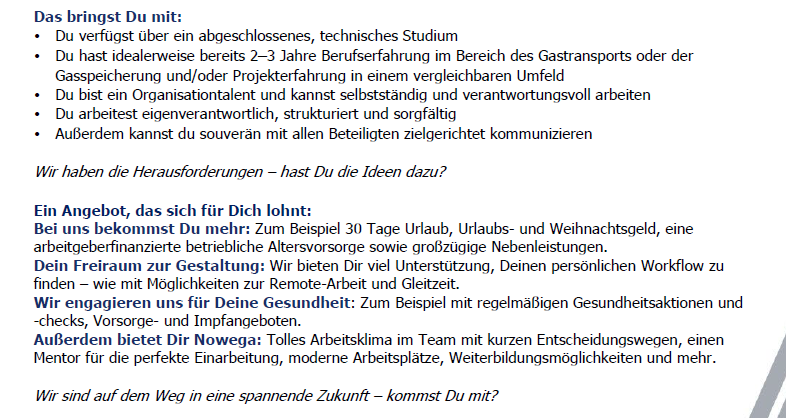 Das bringst Du mit:
• Du verfügst über ein abgeschlossenes, technisches Studium
• Du hast idealerweise bereits 2–3 Jahre Berufserfahrung im Bereich des Gastransports oder der Gasspeicherung und/oder Projekterfahrung in einem vergleichbaren Umfeld
• Du bist ein Organisationtalent und kannst selbstständig und verantwortungsvoll arbeiten
• Du arbeitest eigenverantwortlich, strukturiert und sorgfältig
• Außerdem kannst du souverän mit allen Beteiligten zielgerichtet kommunizieren

Wir haben die Herausforderungen – hast Du die Ideen dazu?

Ein Angebot, das sich für Dich lohnt:
Bei uns bekommst Du mehr: Zum Beispiel 30 Tage Urlaub, Urlaubs- und Weihnachtsgeld, eine arbeitgeberfinanzierte betriebliche Altersvorsorge sowie großzügige Nebenleistungen.
Dein Freiraum zur Gestaltung: Wir bieten Dir viel Unterstützung, Deinen persönlichen Workflow zu finden – wie mit Möglichkeiten zur Remote-Arbeit und Gleitzeit.
Wir engagieren uns für Deine Gesundheit: Zum Beispiel mit regelmäßigen Gesundheitsaktionen und -checks, Vorsorge- und Impfangeboten.
Außerdem bietet Dir Nowega: Tolles Arbeitsklima im Team mit kurzen Entscheidungswegen, einen Mentor für die perfekte Einarbeitung, moderne Arbeitsplätze, Weiterbildungsmöglichkeiten und mehr.

Wir sind auf dem Weg in eine spannende Zukunft – kommst Du mit?